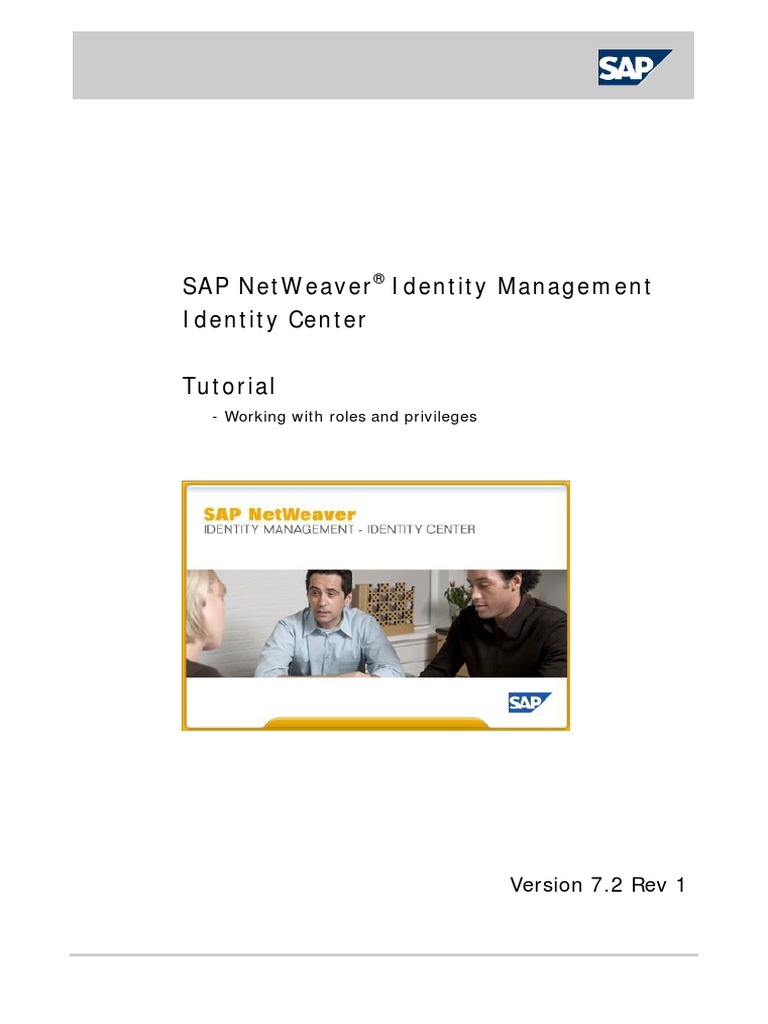 SAP

SAP NetWeaver® Identity Management
Identity Center

Tutorial
- Working with roles and privileges

SAP NetWeaver
IDENTITY MANAGEMENT - IDENTITY CENTER

SAP

Version 7.2 Rev 1